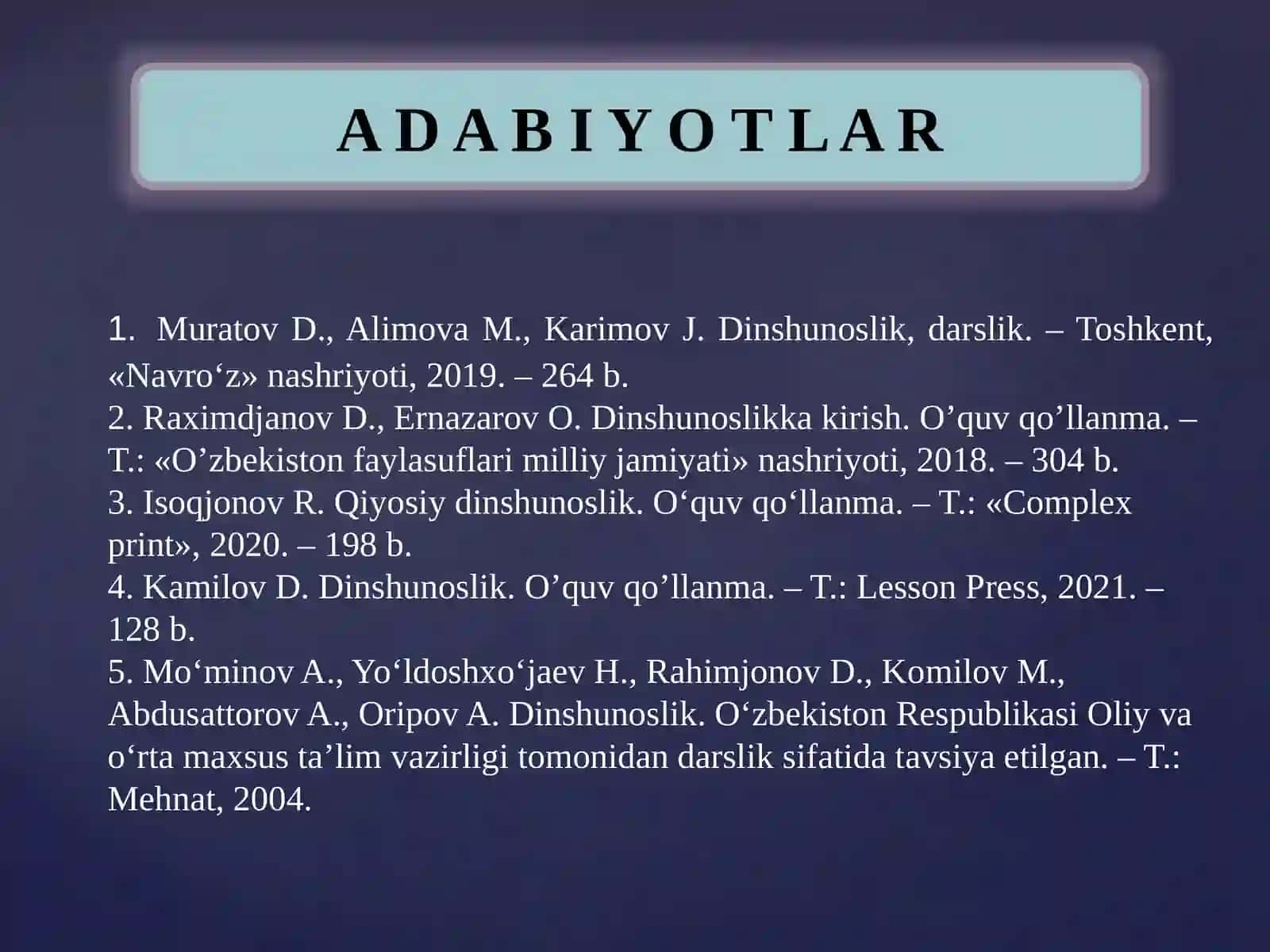 ADABIYOTLAR

1. Muratov D., Alimova M., Karimov J. Dinshunoslik, darslik. – Toshkent, «Navro‘z» nashriyoti, 2019. – 264 b.
2. Raximdjanov D., Ernazarov O. Dinshunoslikka kirish. O’quv qo’llanma. – T.: «O’zbekiston faylasuflari milliy jamiyati» nashriyoti, 2018. – 304 b.
3. Isoqjonov R. Qiyosiy dinshunoslik. O‘quv qo‘llanma. – T.: «Complex print», 2020. – 198 b.
4. Kamilov D. Dinshunoslik. O’quv qo’llanma. – T.: Lesson Press, 2021. – 128 b.
5. Mo‘minov A., Yo‘ldoshxo‘jaev H., Rahimjonov D., Komilov M., Abdusattorov A., Oripov A. Dinshunoslik. O‘zbekiston Respublikasi Oliy va o‘rta maxsus ta’lim vazirligi tomonidan darslik sifatida tavsiya etilgan. – T.: Mehnat, 2004.